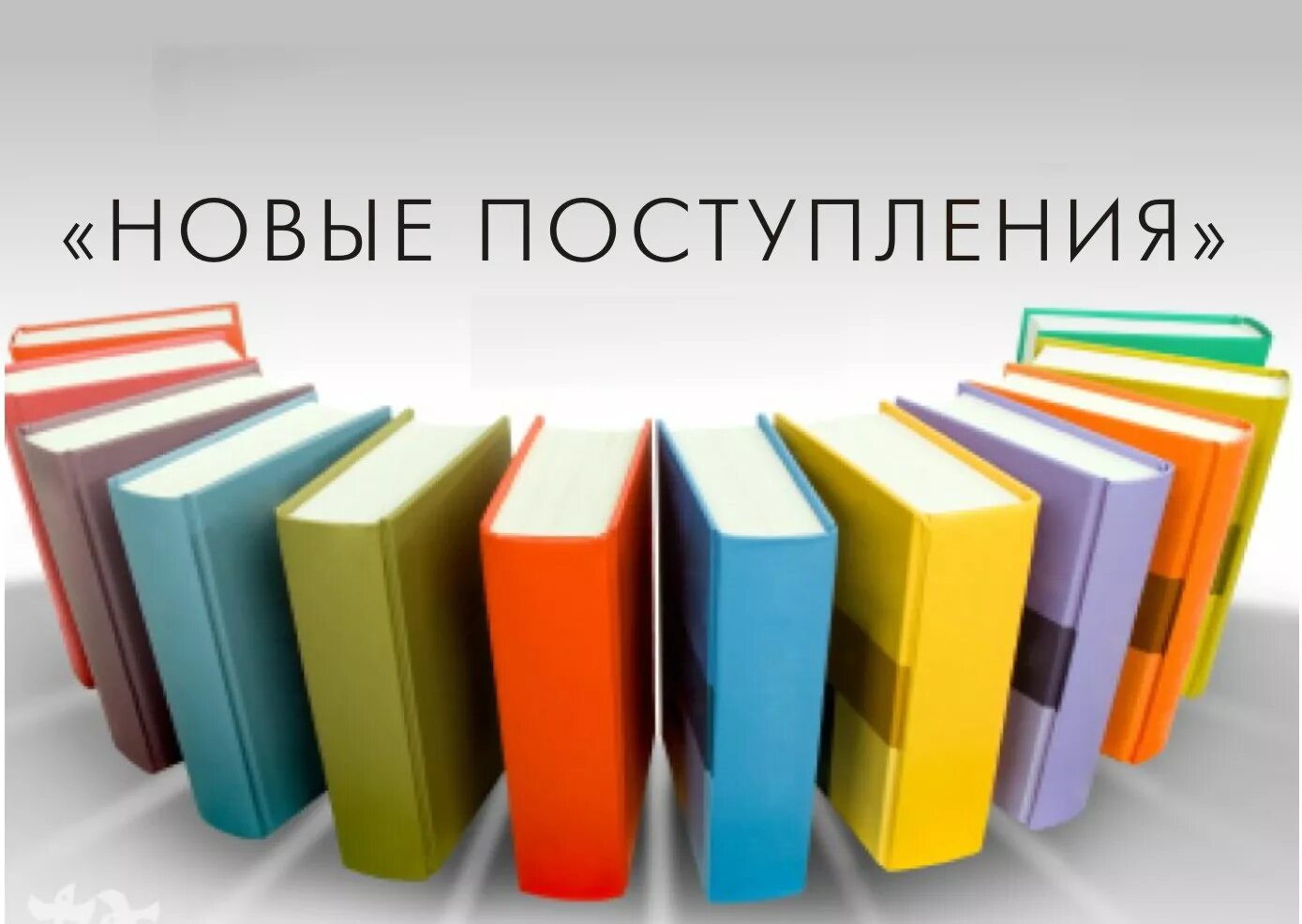 «НОВЫЕ ПОСТУПЛЕНИЯ»